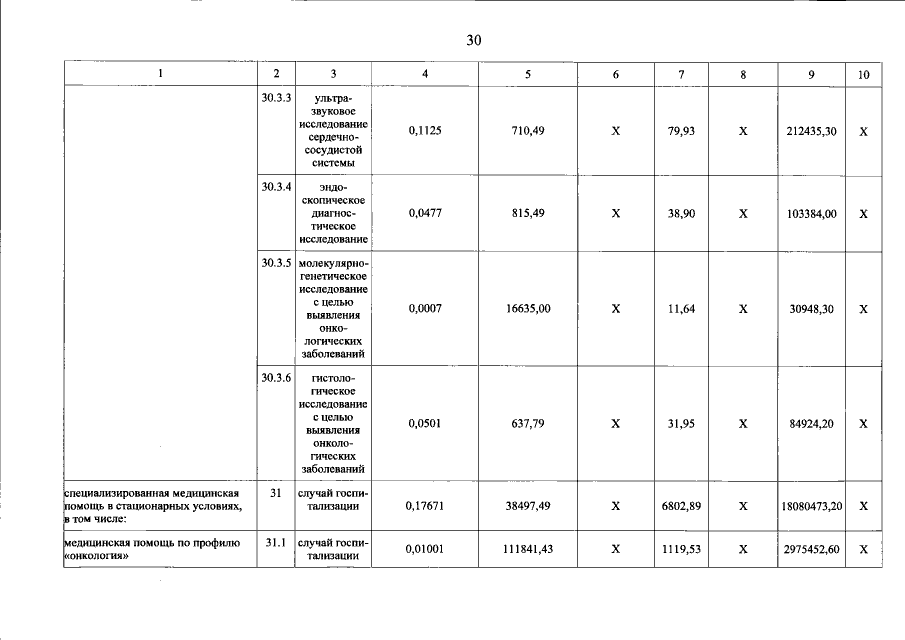 30

| 1 | 2 | 3 | 4 | 5 | 6 | 7 | 8 | 9 | 10 |
|---|---|---|---|---|---|---|---|---|---|
|  | 30.3.3 | ультразвуковое исследование сердечно-сосудистой системы | 0,1125 | 710,49 | X | 79,93 | X | 212435,30 | X |
|  | 30.3.4 | эндоскопическое диагностическое исследование | 0,0477 | 815,49 | X | 38,90 | X | 103384,00 | X |
|  | 30.3.5 | молекулярно-генетическое исследование с целью выявления онкологических заболеваний | 0,0007 | 16635,00 | X | 11,64 | X | 30948,30 | X |
|  | 30.3.6 | гистологическое исследование с целью выявления онкологических заболеваний | 0,0501 | 637,79 | X | 31,95 | X | 84924,20 | X |
| специализированная медицинская помощь в стационарных условиях, в том числе: | 31 | случай госпитализации | 0,17671 | 38497,49 | X | 6802,89 | X | 18080473,20 | X |
| медицинская помощь по профилю «онкология» | 31.1 | случай госпитализации | 0,01001 | 111841,43 | X | 1119,53 | X | 2975452,60 | X |